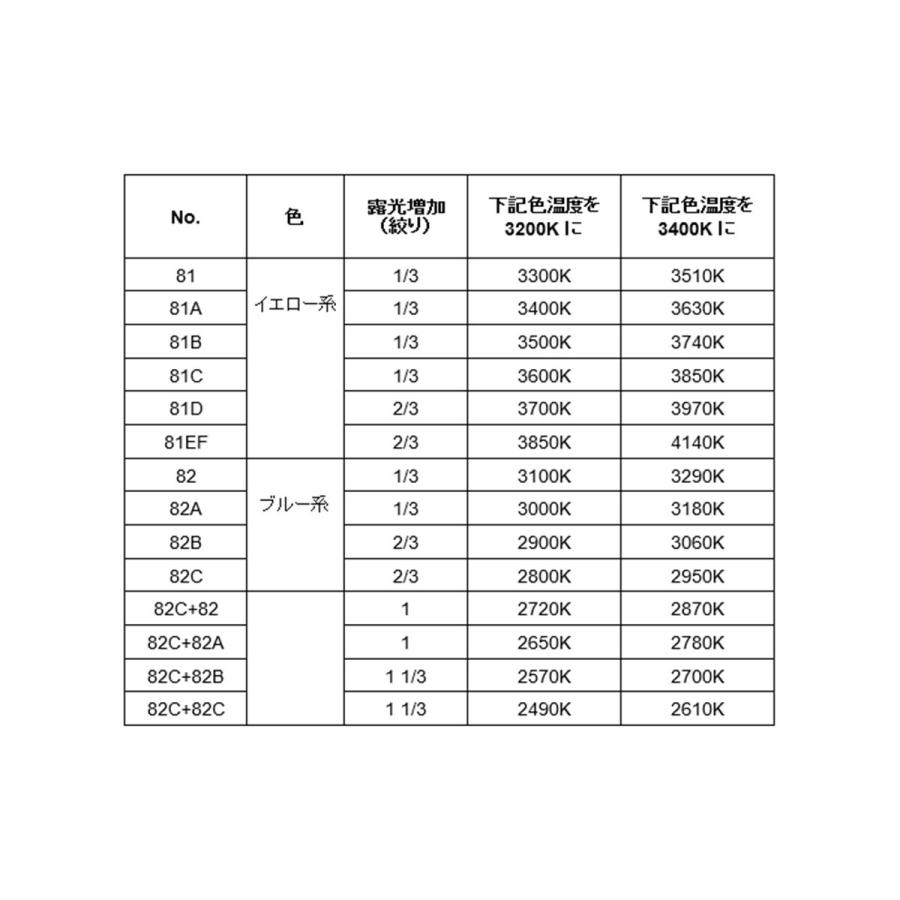 | No. | 色 | 露光増加（絞り） | 下記色温度を 3200K に | 下記色温度を 3400K に |
|---|---|---|---|---|
| 81 | イエロー系 | 1/3 | 3300K | 3510K |
| 81A | | 1/3 | 3400K | 3630K |
| 81B | | 1/3 | 3500K | 3740K |
| 81C | | 1/3 | 3600K | 3850K |
| 81D | | 2/3 | 3700K | 3970K |
| 81EF | | 2/3 | 3850K | 4140K |
| 82 | ブルー系 | 1/3 | 3100K | 3290K |
| 82A | | 1/3 | 3000K | 3180K |
| 82B | | 2/3 | 2900K | 3060K |
| 82C | | 2/3 | 2800K | 2950K |
| 82C+82 | | 1 | 2720K | 2870K |
| 82C+82A | | 1 | 2650K | 2780K |
| 82C+82B | | 1 1/3 | 2570K | 2700K |
| 82C+82C | | 1 1/3 | 2490K | 2610K |